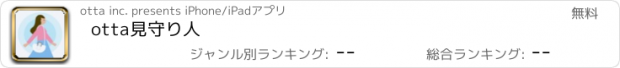 otta inc. presents iPhone/iPadアプリ

無料

otta見守り人

ジャンル別ランキング: --

総合ランキング: --